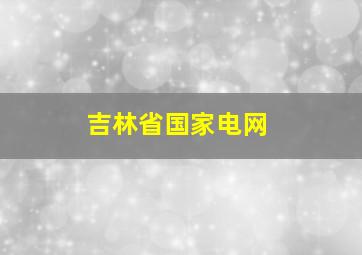 吉林省国家电网